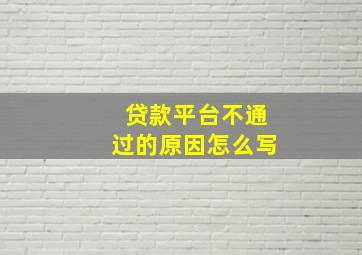 贷款平台不通过的原因怎么写